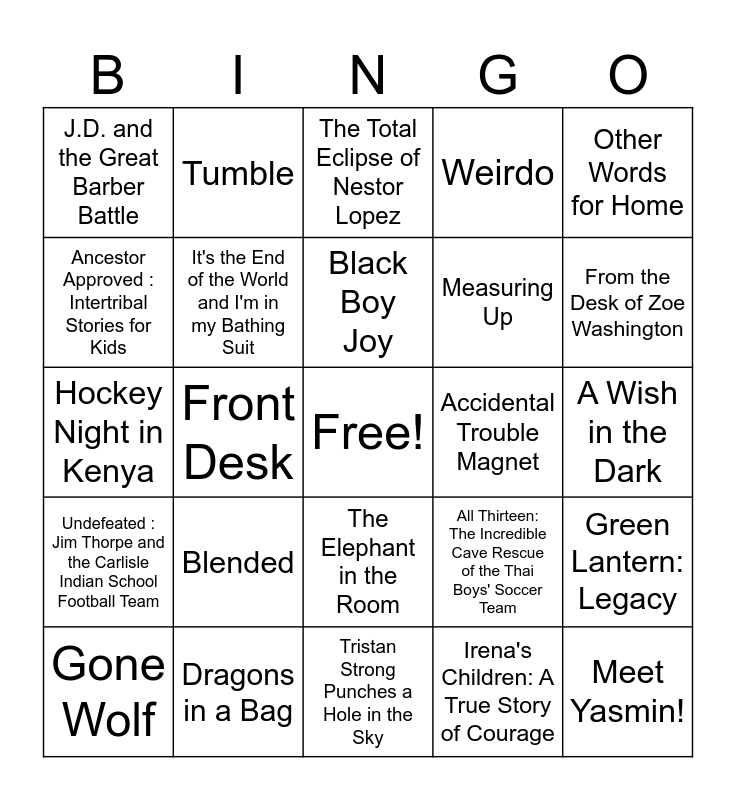 | B | I | N | G | O |
|---|---|---|---|---|
| J.D. and the Great Barber Battle | Tumble | The Total Eclipse of Nestor Lopez | Weirdo | Other Words for Home |
| Ancestor Approved : Intertribal Stories for Kids | It's the End of the World and I'm in my Bathing Suit | Black Boy Joy | Measuring Up | From the Desk of Zoe Washington |
| Hockey Night in Kenya | Front Desk | Free! | Accidental Trouble Magnet | A Wish in the Dark |
| Undefeated : Jim Thorpe and the Carlisle Indian School Football Team | Blended | The Elephant in the Room | All Thirteen: The Incredible Cave Rescue of the Thai Boys' Soccer Team | Green Lantern: Legacy |
| Gone Wolf | Dragons in a Bag | Tristan Strong Punches a Hole in the Sky | Irena's Children: A True Story of Courage | Meet Yasmin! |